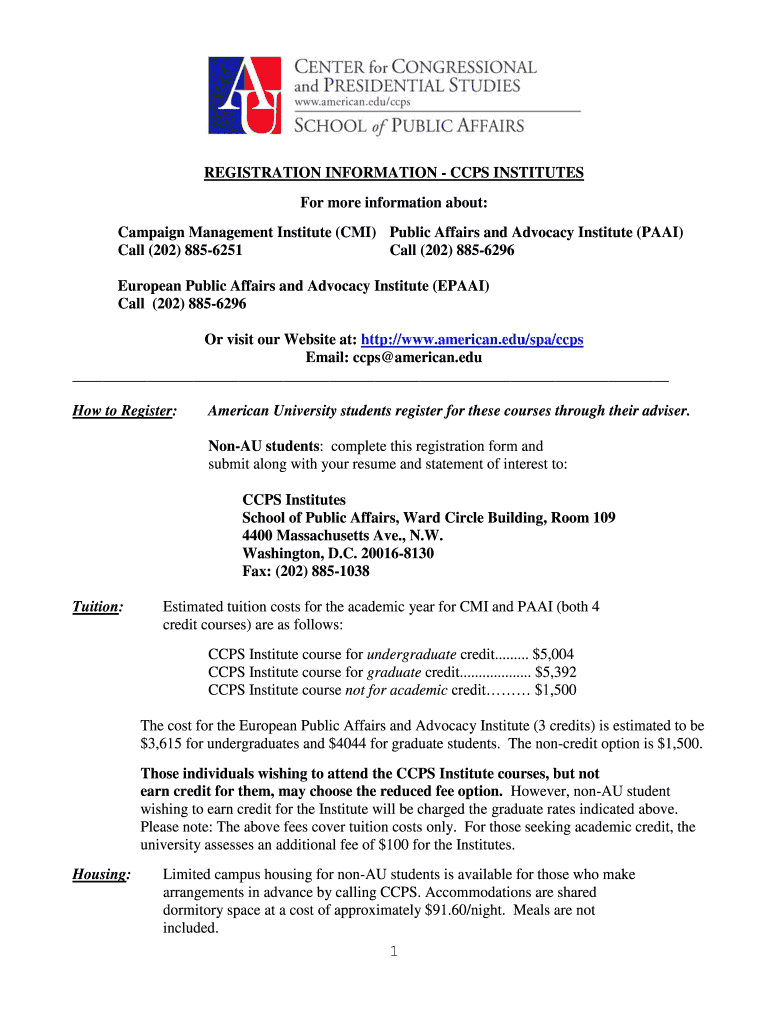 AU

CENTER for CONGRESSIONAL and PRESIDENTIAL STUDIES
www.american.edu/ccps
SCHOOL of PUBLIC AFFAIRS

REGISTRATION INFORMATION - CCPS INSTITUTES

For more information about:

Campaign Management Institute (CMI)
Call (202) 885-6251

Public Affairs and Advocacy Institute (PAAI)
Call (202) 885-6296

European Public Affairs and Advocacy Institute (EPAAI)
Call (202) 885-6296

Or visit our Website at: http://www.american.edu/spa/ccps
Email: ccps@american.edu

How to Register: American University students register for these courses through their adviser.

Non-AU students: complete this registration form and submit along with your resume and statement of interest to:

CCPS Institutes
School of Public Affairs, Ward Circle Building, Room 109
4400 Massachusetts Ave., N.W.
Washington, D.C. 20016-8130
Fax: (202) 885-1038

Tuition: Estimated tuition costs for the academic year for CMI and PAAI (both 4 credit courses) are as follows:

CCPS Institute course for undergraduate credit......... $5,004
CCPS Institute course for graduate credit.................. $5,392
CCPS Institute course not for academic credit……… $1,500

The cost for the European Public Affairs and Advocacy Institute (3 credits) is estimated to be $3,615 for undergraduates and $4044 for graduate students. The non-credit option is $1,500.

Those individuals wishing to attend the CCPS Institute courses, but not earn credit for them, may choose the reduced fee option. However, non-AU student wishing to earn credit for the Institute will be charged the graduate rates indicated above. Please note: The above fees cover tuition costs only. For those seeking academic credit, the university assesses an additional fee of $100 for the Institutes.

Housing: Limited campus housing for non-AU students is available for those who make arrangements in advance by calling CCPS. Accommodations are shared dormitory space at a cost of approximately $91.60/night. Meals are not included.

1